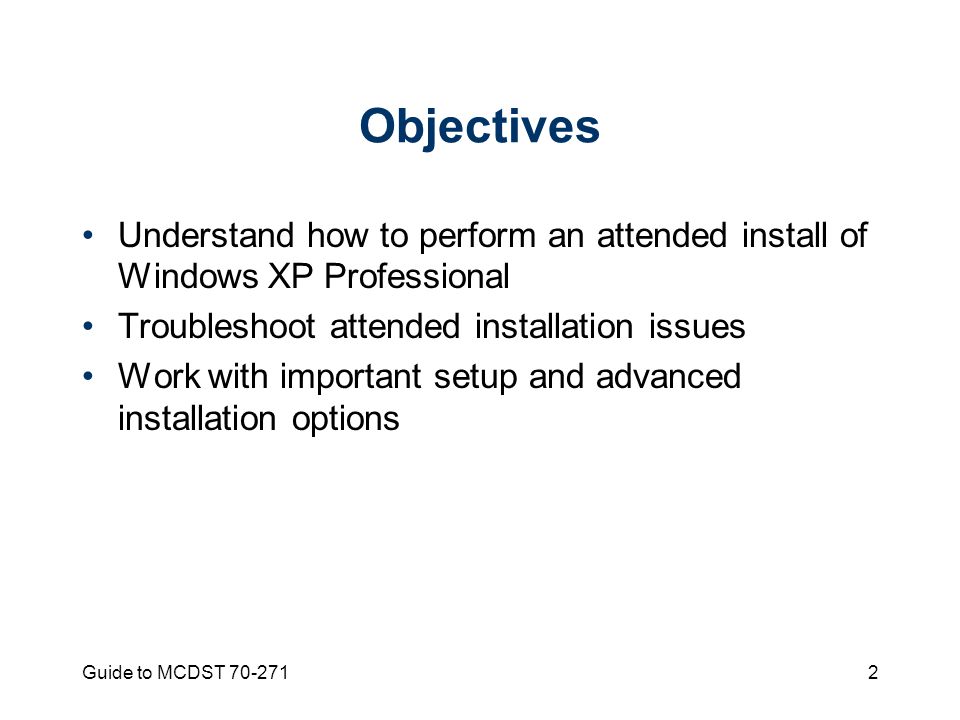 Objectives

• Understand how to perform an attended install of Windows XP Professional
• Troubleshoot attended installation issues
• Work with important setup and advanced installation options

Guide to MCDST 70-271

2